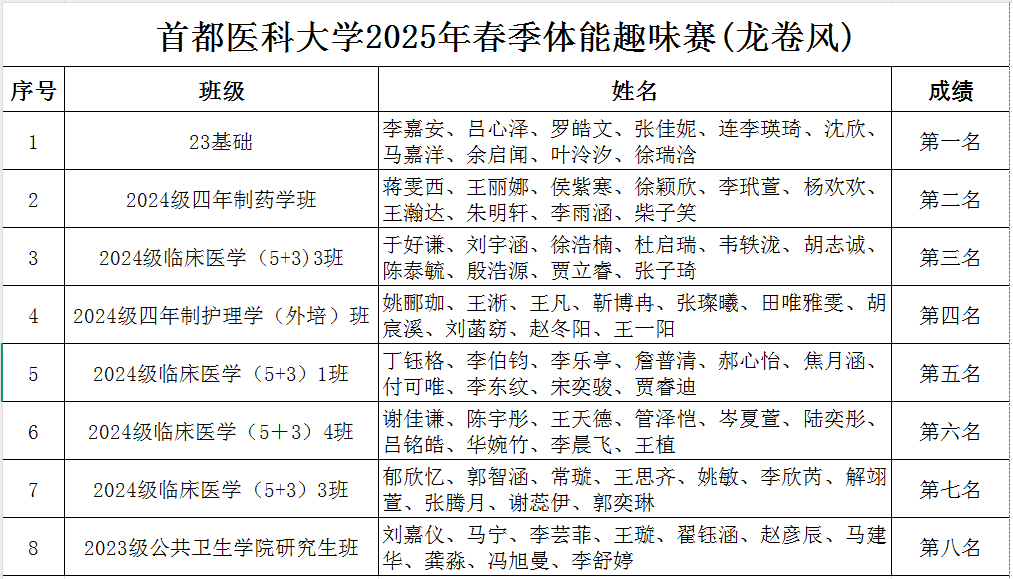 首都医科大学2025年春季体能趣味赛(龙卷风)

| 序号 | 班级 | 姓名 | 成绩 |
|---|---|---|---|
| 1 | 23基础 | 李嘉安、吕心泽、罗皓文、张佳妮、连李瑛琦、沈欣、马嘉洋、余启闻、叶泠汐、徐瑞浛 | 第一名 |
| 2 | 2024级四年制药学班 | 蒋雯西、王丽娜、侯紫寒、徐颖欣、李玳萱、杨欢欢、王瀚达、朱明轩、李雨涵、柴子笑 | 第二名 |
| 3 | 2024级临床医学（5+3）3班 | 于好谦、刘宇涵、徐浩楠、杜启瑞、韦轶泷、胡志诚、陈泰毓、殷浩源、贾立睿、张子琦 | 第三名 |
| 4 | 2024级四年制护理学（外培）班 | 姚郦珈、王淅、王凡、靳博冉、张璨曦、田唯雅雯、胡宸溪、刘菡窈、赵冬阳、王一阳 | 第四名 |
| 5 | 2024级临床医学（5+3）1班 | 丁钰格、李伯钧、李乐亭、詹普清、郝心怡、焦月涵、付可唯、李东纹、宋奕骏、贾睿迪 | 第五名 |
| 6 | 2024级临床医学（5＋3）4班 | 谢佳谦、陈宇彤、王天德、管泽恺、岑夏萱、陆奕彤、吕铭皓、华婉竹、李晨飞、王植 | 第六名 |
| 7 | 2024级临床医学（5+3）3班 | 郁欣忆、郭智涵、常璇、王思齐、姚敏、李欣芮、解翊萱、张腾月、谢蕊伊、郭奕琳 | 第七名 |
| 8 | 2023级公共卫生学院研究生班 | 刘嘉仪、马宁、李芸菲、王璇、翟钰涵、赵彦辰、马建华、龚淼、冯旭曼、李舒婷 | 第八名 |